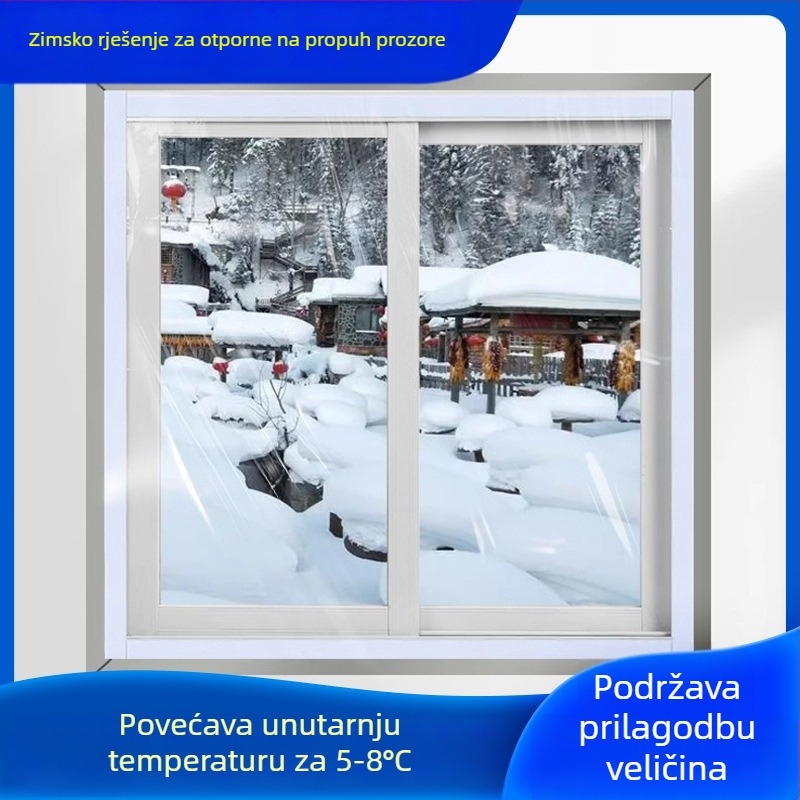 Zimsko rješenje za otporne na propuh prozore

Povećava unutarnju temperaturu za 5-8°C

Podržava prilagodbu veličina